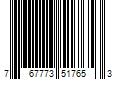 7 67773 51765 3